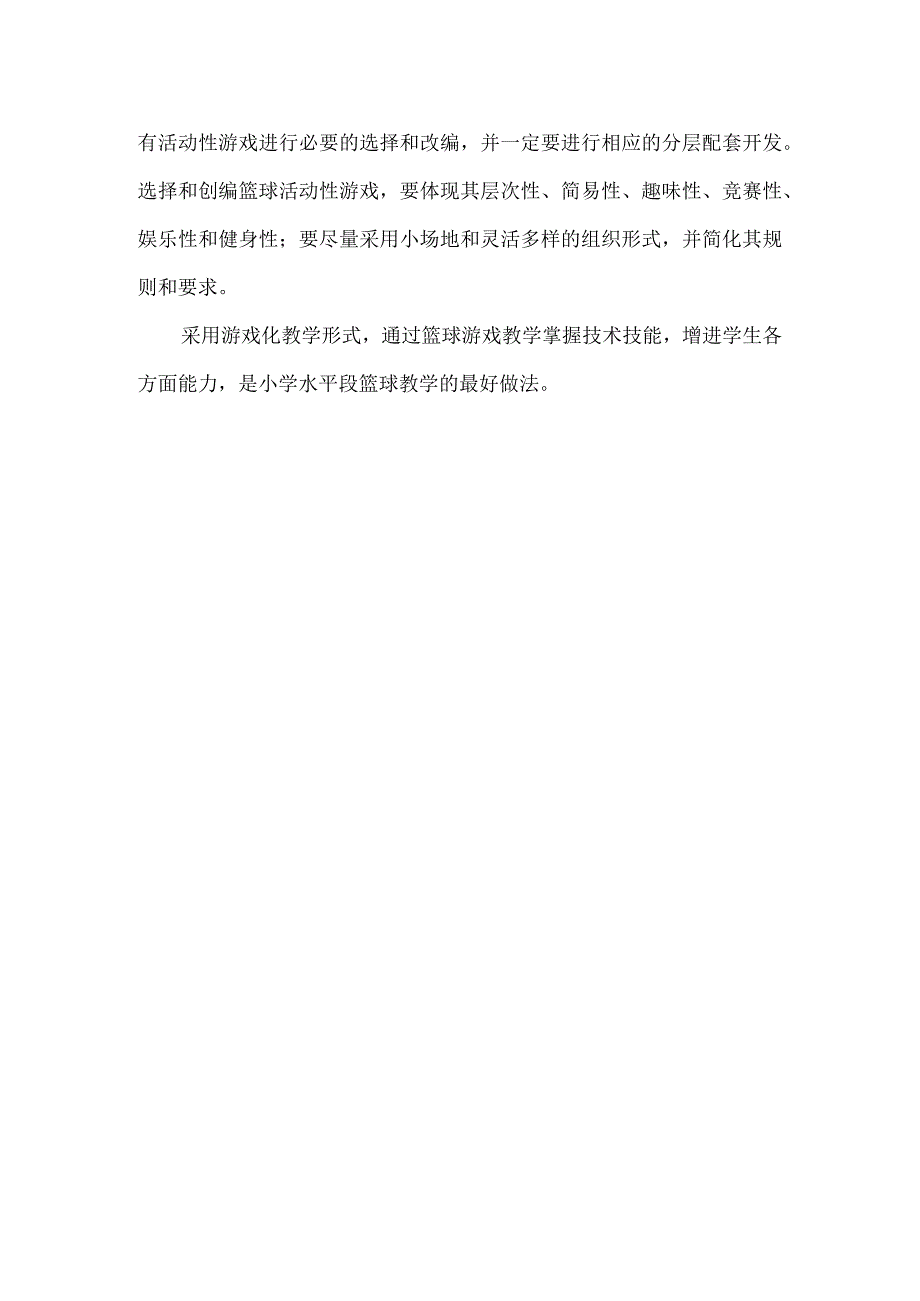 有活动性游戏进行必要的选择和改编，并一定要进行相应的分层配套开发。选择和创编篮球活动性游戏，要体现其层次性、简易性、趣味性、竞赛性、娱乐性和健身性；要尽量采用小场地和灵活多样的组织形式，并简化其规则和要求。

采用游戏化教学形式，通过篮球游戏教学掌握技术技能，增进学生各方面能力，是小学水平段篮球教学的最好做法。